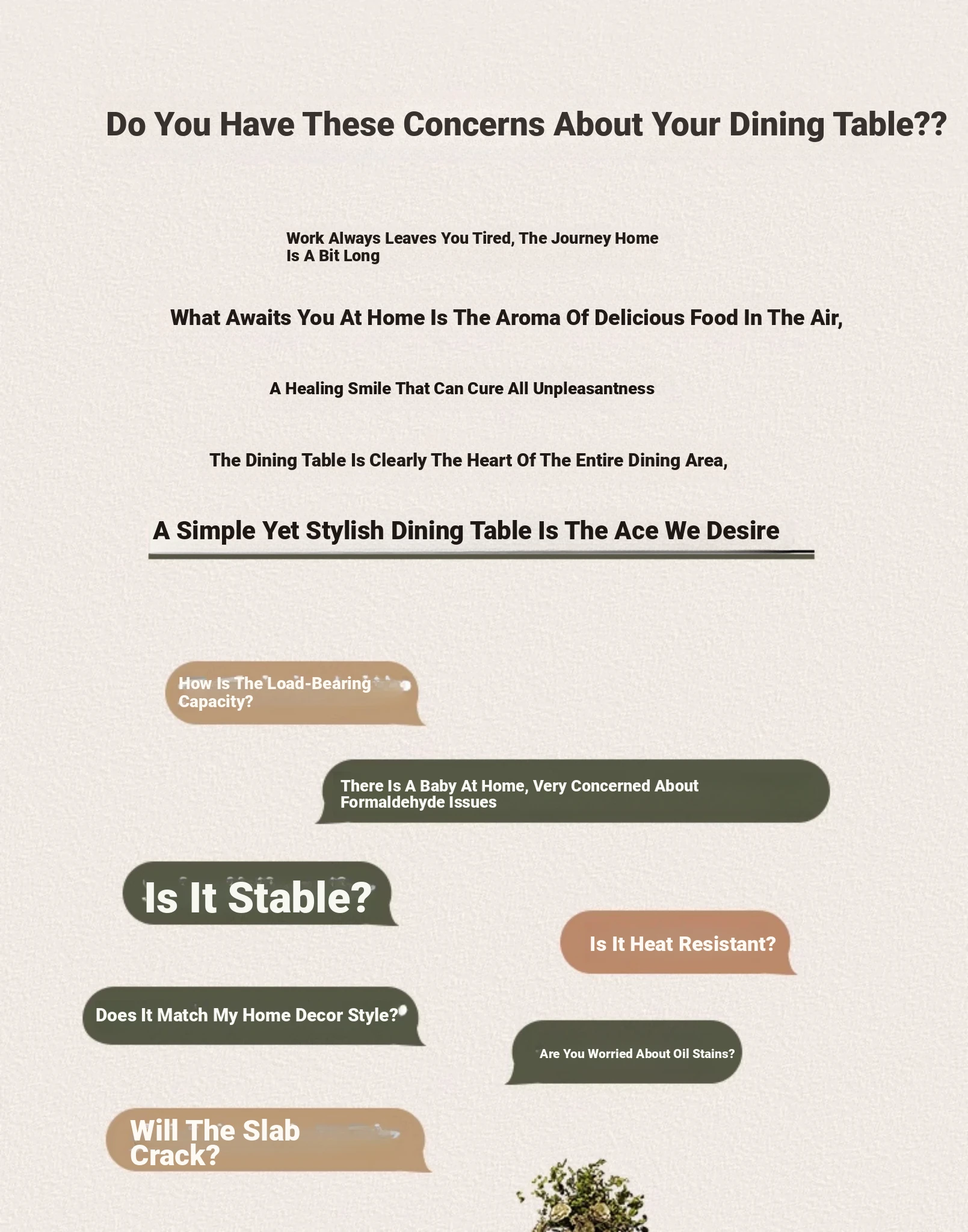 Do You Have These Concerns About Your Dining Table??

Work Always Leaves You Tired, The Journey Home Is A Bit Long

What Awaits You At Home Is The Aroma Of Delicious Food In The Air,

A Healing Smile That Can Cure All Unpleasantness

The Dining Table Is Clearly The Heart Of The Entire Dining Area,

A Simple Yet Stylish Dining Table Is The Ace We Desire

How Is The Load-Bearing Capacity?

There Is A Baby At Home, Very Concerned About Formaldehyde Issues

Is It Stable?

Is It Heat Resistant?

Does It Match My Home Decor Style?

Are You Worried About Oil Stains?

Will The Slab Crack?